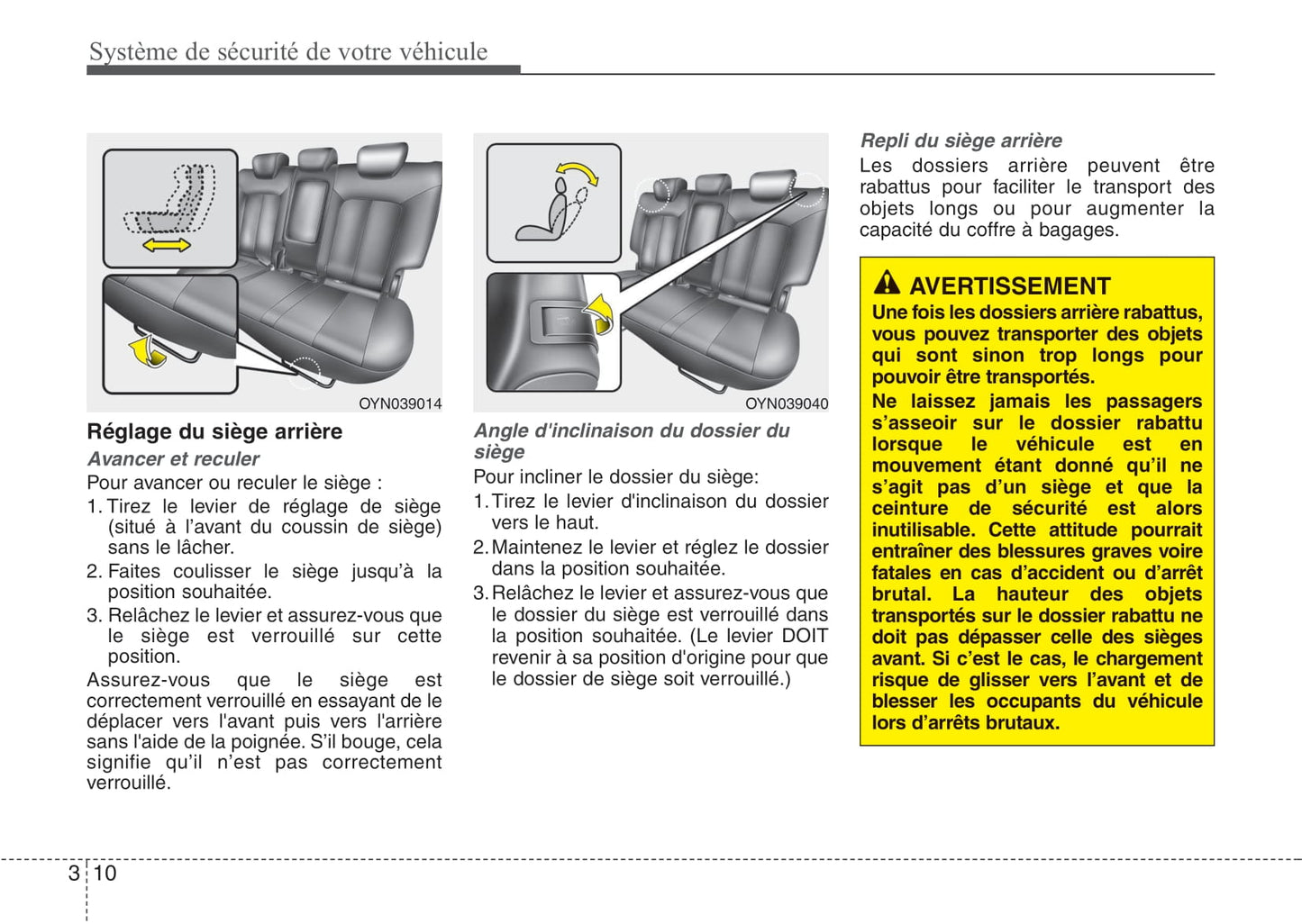 Système de sécurité de votre véhicule

OYN039014

Réglage du siège arrière

Avancer et reculer

Pour avancer ou reculer le siège :

1. Tirez le levier de réglage de siège (situé à l'avant du coussin de siège) sans le lâcher.

2. Faites coulisser le siège jusqu'à la position souhaitée.

3. Relâchez le levier et assurez-vous que le siège est verrouillé sur cette position.

Assurez-vous que le siège est correctement verrouillé en essayant de le déplacer vers l'avant puis vers l'arrière sans l'aide de la poignée. S'il bouge, cela signifie qu'il n'est pas correctement verrouillé.

OYN039040

Angle d'inclinaison du dossier du siège

Pour incliner le dossier du siège:

1. Tirez le levier d'inclinaison du dossier vers le haut.

2. Maintenez le levier et réglez le dossier dans la position souhaitée.

3. Relâchez le levier et assurez-vous que le dossier du siège est verrouillé dans la position souhaitée. (Le levier DOIT revenir à sa position d'origine pour que le dossier de siège soit verrouillé.)

Repli du siège arrière

Les dossiers arrière peuvent être rabattus pour faciliter le transport des objets longs ou pour augmenter la capacité du coffre à bagages.

AVERTISSEMENT

Une fois les dossiers arrière rabattus, vous pouvez transporter des objets qui sont sinon trop longs pour pouvoir être transportés.

Ne laissez jamais les passagers s'asseoir sur le dossier rabattu lorsque le véhicule est en mouvement étant donné qu'il ne s'agit pas d'un siège et que la ceinture de sécurité est alors inutilisable. Cette attitude pourrait entraîner des blessures graves voire fatales en cas d'accident ou d'arrêt brutal. La hauteur des objets transportés sur le dossier rabattu ne doit pas dépasser celle des sièges avant. Si c'est le cas, le chargement risque de glisser vers l'avant et de blesser les occupants du véhicule lors d'arrêts brutaux.

3 10